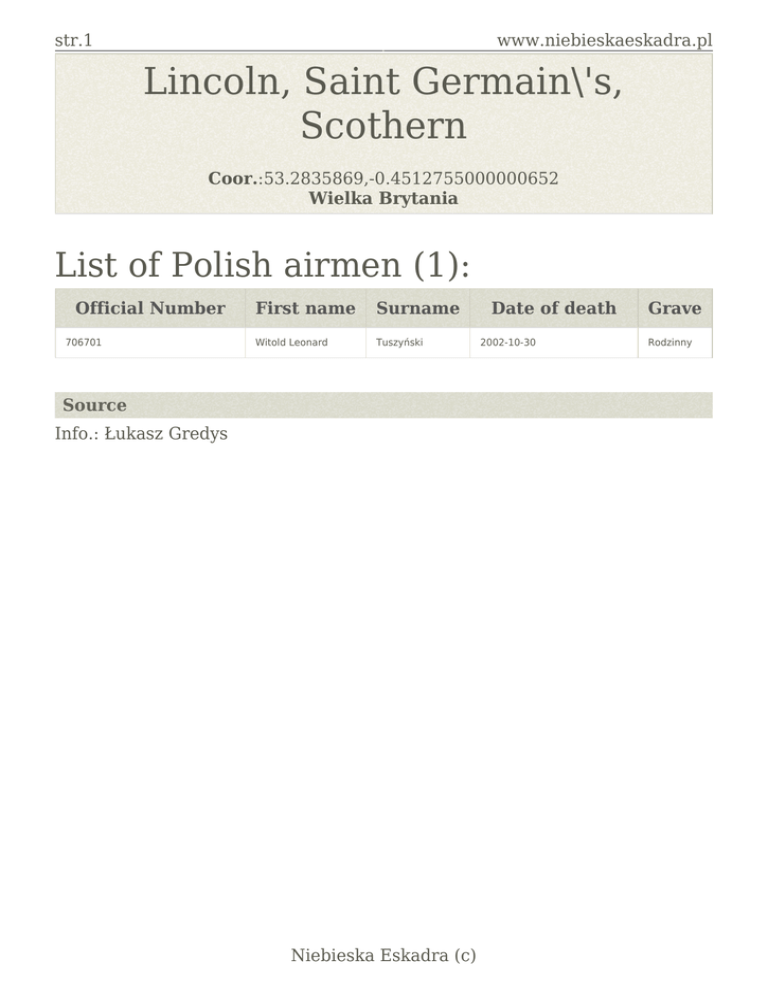 str.1 www.niebieskaeskadra.pl

Lincoln, Saint Germain\'s, Scothern

Coor.:53.2835869,-0.4512755000000652
Wielka Brytania

List of Polish airmen (1):

| Official Number | First name | Surname | Date of death | Grave |
|---|---|---|---|---|
| 706701 | Witold Leonard | Tuszyński | 2002-10-30 | Rodzinny |

Source

Info.: Łukasz Gredys

Niebieska Eskadra (c)